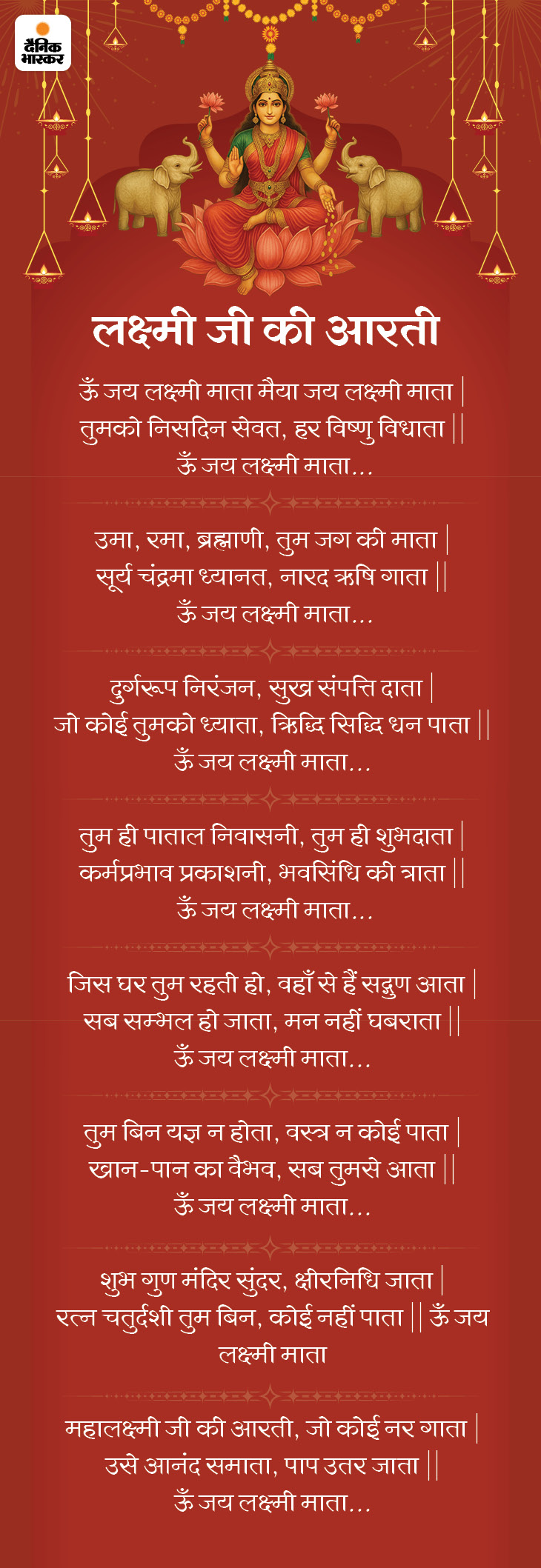 दैनिक भास्कर

लक्ष्मी जी की आरती

ऊँ जय लक्ष्मी माता मैया जय लक्ष्मी माता |
तुमको निसदिन सेवत, हर विष्णु विधाता ||
ऊँ जय लक्ष्मी माता...

उमा, रमा, ब्रह्माणी, तुम जग की माता |
सूर्य चंद्रमा ध्यानत, नारद ऋषि गाता ||
ऊँ जय लक्ष्मी माता...

दुर्गरूप निरंजन, सुख संपत्ति दाता |
जो कोई तुमको ध्याता, ऋिद्धि सिद्धि धन पाता ||
ऊँ जय लक्ष्मी माता...

तुम ही पाताल निवासनी, तुम ही शुभदाता |
कर्मप्रभाव प्रकाशनी, भवसिंधि की त्राता ||
ऊँ जय लक्ष्मी माता...

जिस घर तुम रहती हो, वहाँ से हैं सद्गुण आता |
सब सम्भल हो जाता, मन नहीं घबराता ||
ऊँ जय लक्ष्मी माता...

तुम बिन यज्ञ न होता, वस्त्र न कोई पाता |
खान-पान का वैभव, सब तुमसे आता ||
ऊँ जय लक्ष्मी माता...

शुभ गुण मंदिर सुंदर, क्षीरनिधि जाता |
रत्न चतुर्दशी तुम बिन, कोई नहीं पाता || ऊँ जय लक्ष्मी माता

महालक्ष्मी जी की आरती, जो कोई नर गाता |
उसे आनंद समाता, पाप उतर जाता ||
ऊँ जय लक्ष्मी माता...